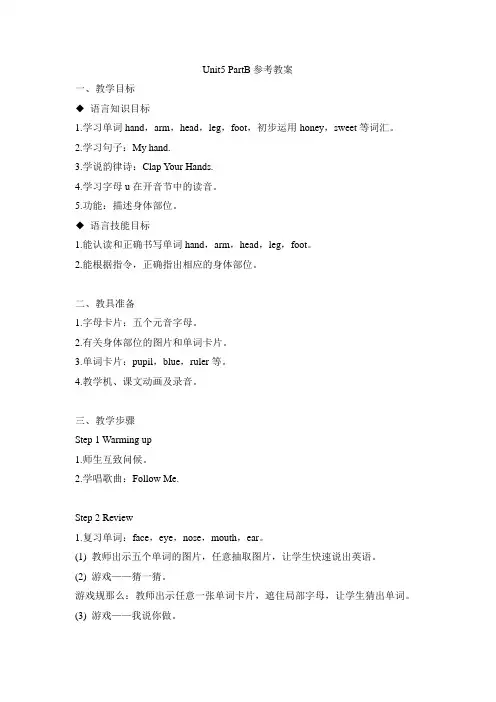 Unit5 PartB 参考教案

一、教学目标

◆ 语言知识目标

1.学习单词 hand，arm，head，leg，foot，初步运用 honey，sweet 等词汇。

2.学习句子：My hand.

3.学说韵律诗：Clap Your Hands.

4.学习字母 u 在开音节中的读音。

5.功能：描述身体部位。

◆ 语言技能目标

1.能认读和正确书写单词 hand，arm，head，leg，foot。

2.能根据指令，正确指出相应的身体部位。

二、教具准备

1.字母卡片：五个元音字母。

2.有关身体部位的图片和单词卡片。

3.单词卡片：pupil，blue，ruler 等。

4.教学机、课文动画及录音。

三、教学步骤

Step 1 Warming up

1.师生互致问候。

2.学唱歌曲：Follow Me.

Step 2 Review

1.复习单词：face，eye，nose，mouth，ear。

(1) 教师出示五个单词的图片，任意抽取图片，让学生快速说出英语。

(2) 游戏——猜一猜。

游戏规那么：教师出示任意一张单词卡片，遮住局部字母，让学生猜出单词。

(3) 游戏——我说你做。